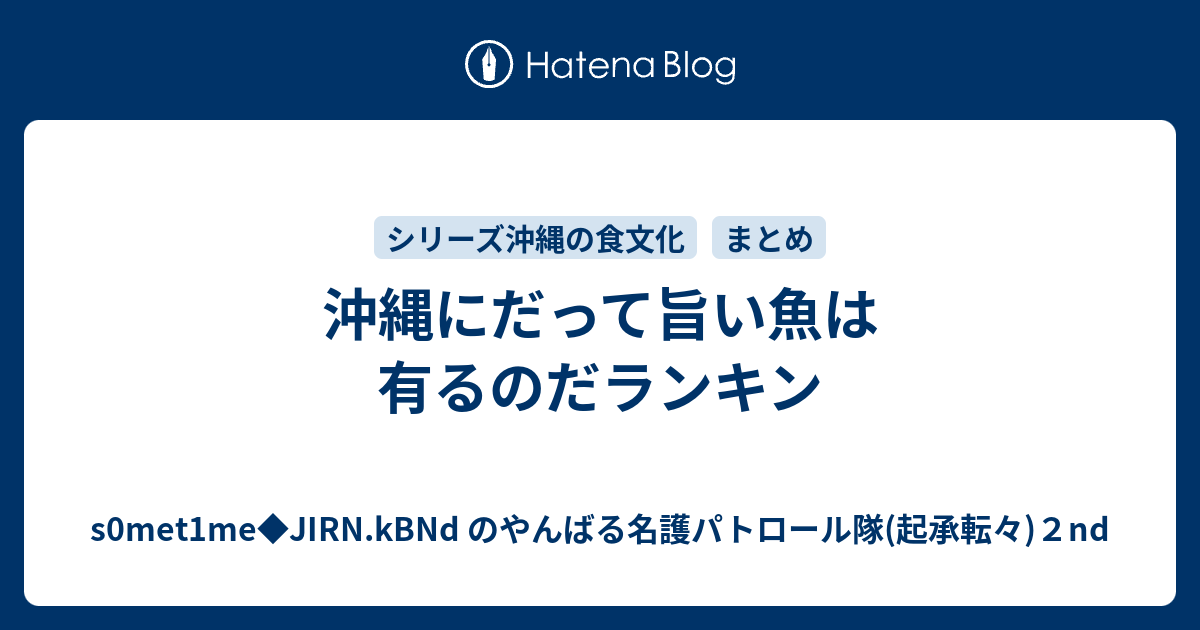 Hatena Blog

シリーズ沖縄の食文化 まとめ

沖縄にだって旨い魚は有るのだランキン

s0met1me◆JIRN.kBNd のやんばる名護パトロール隊(起承転々) ２nd